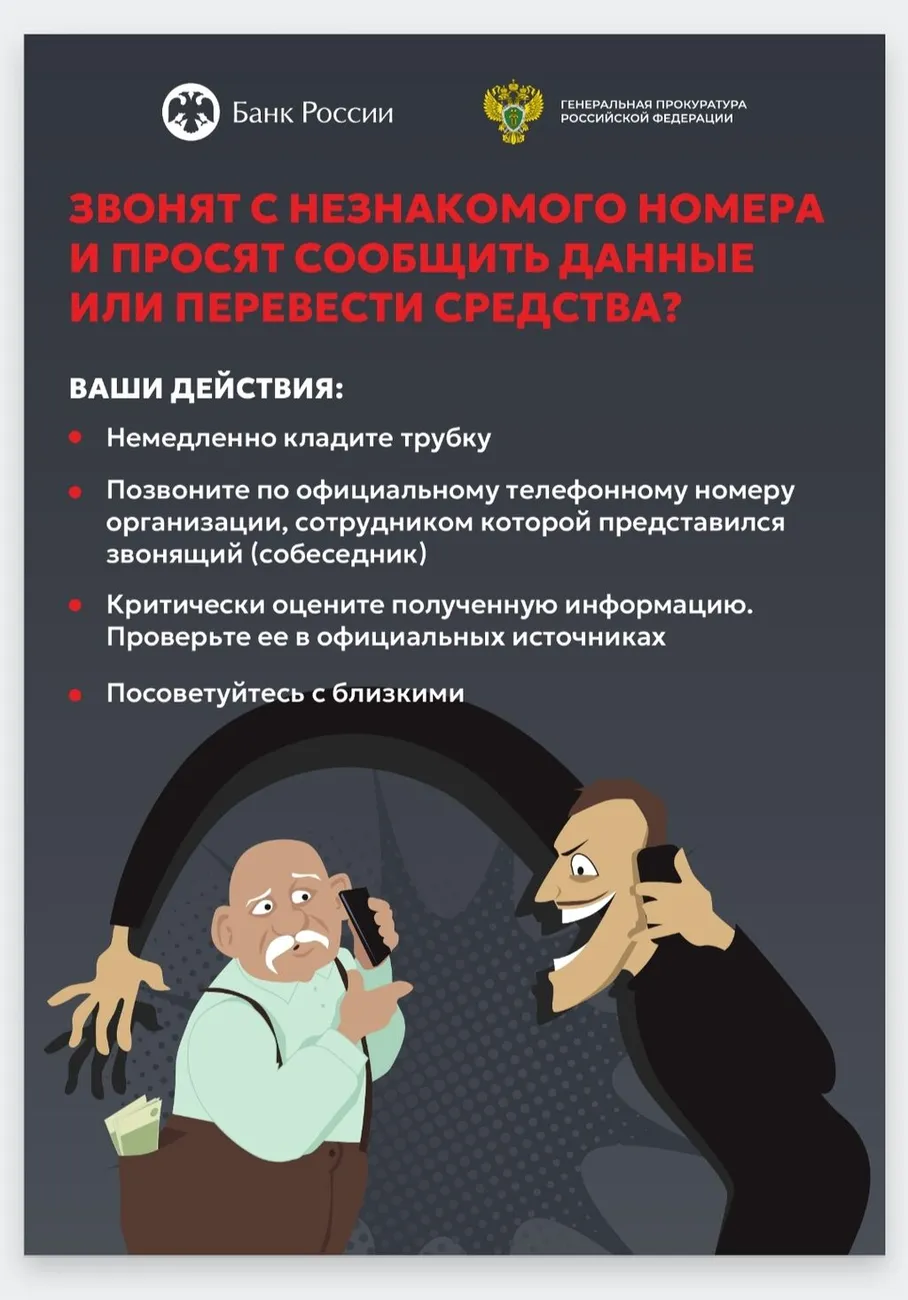 Банк России

ГЕНЕРАЛЬНАЯ ПРОКУРАТУРА РОССИЙСКОЙ ФЕДЕРАЦИИ

ЗВОНЯТ С НЕЗНАКОМОГО НОМЕРА И ПРОСЯТ СООБЩИТЬ ДАННЫЕ ИЛИ ПЕРЕВЕСТИ СРЕДСТВА?

ВАШИ ДЕЙСТВИЯ:

• Немедленно кладите трубку

• Позвоните по официальному телефонному номеру организации, сотрудником которой представился звонящий (собеседник)

• Критически оцените полученную информацию. Проверьте ее в официальных источниках

• Посоветуйтесь с близкими